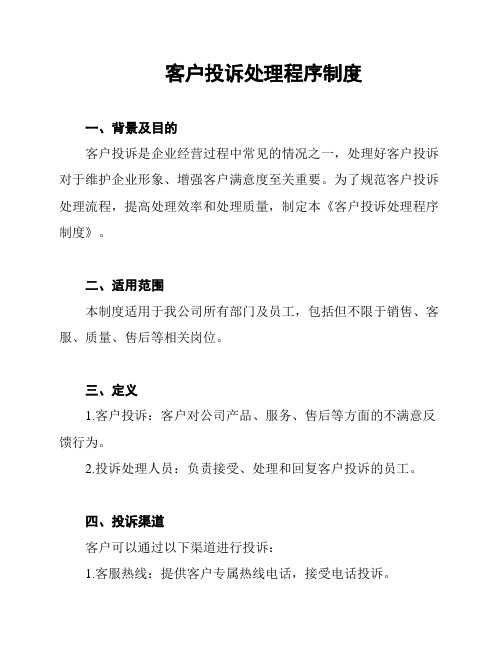 客户投诉处理程序制度

一、背景及目的

客户投诉是企业经营过程中常见的情况之一，处理好客户投诉对于维护企业形象、增强客户满意度至关重要。为了规范客户投诉处理流程，提高处理效率和处理质量，制定本《客户投诉处理程序制度》。

二、适用范围

本制度适用于我公司所有部门及员工，包括但不限于销售、客服、质量、售后等相关岗位。

三、定义

1.客户投诉：客户对公司产品、服务、售后等方面的不满意反馈行为。

2.投诉处理人员：负责接受、处理和回复客户投诉的员工。

四、投诉渠道

客户可以通过以下渠道进行投诉：

1.客服热线：提供客户专属热线电话，接受电话投诉。